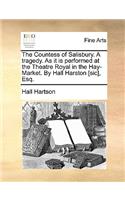 ECCO

Fine Arts

The Countess of Salisbury. A tragedy. As it is performed at the Theatre Royal in the Hay-Market. By Hall Harston [sic], Esq.

Hall Hartson